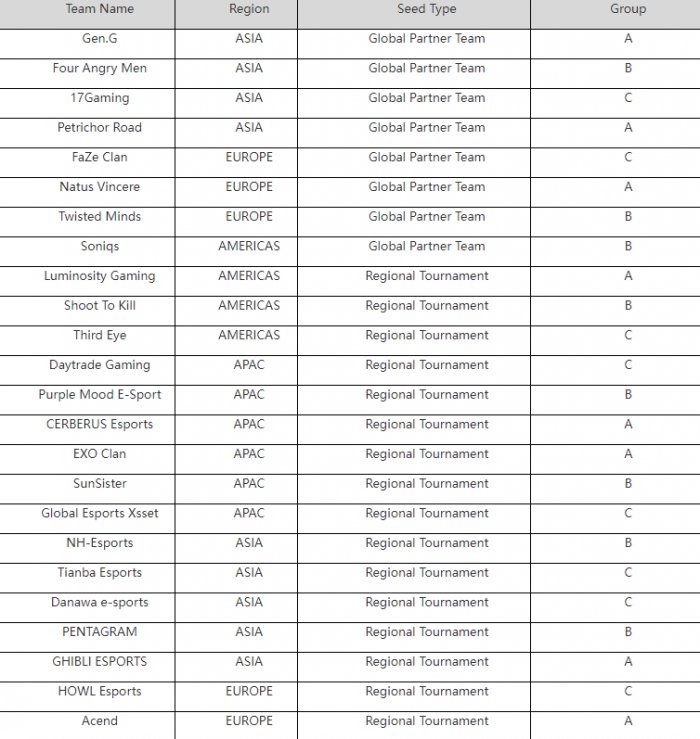 | Team Name | Region | Seed Type | Group |
|---|---|---|---|
| Gen.G | ASIA | Global Partner Team | A |
| Four Angry Men | ASIA | Global Partner Team | B |
| 17Gaming | ASIA | Global Partner Team | C |
| Petrichor Road | ASIA | Global Partner Team | A |
| FaZe Clan | EUROPE | Global Partner Team | C |
| Natus Vincere | EUROPE | Global Partner Team | A |
| Twisted Minds | EUROPE | Global Partner Team | B |
| Soniqs | AMERICAS | Global Partner Team | B |
| Luminosity Gaming | AMERICAS | Regional Tournament | A |
| Shoot To Kill | AMERICAS | Regional Tournament | B |
| Third Eye | AMERICAS | Regional Tournament | C |
| Daytrade Gaming | APAC | Regional Tournament | C |
| Purple Mood E-Sport | APAC | Regional Tournament | B |
| CERBERUS Esports | APAC | Regional Tournament | A |
| EXO Clan | APAC | Regional Tournament | A |
| SunSister | APAC | Regional Tournament | B |
| Global Esports Xsset | APAC | Regional Tournament | C |
| NH-Esports | ASIA | Regional Tournament | B |
| Tianba Esports | ASIA | Regional Tournament | C |
| Danawa e-sports | ASIA | Regional Tournament | C |
| PENTAGRAM | ASIA | Regional Tournament | B |
| GHIBLI ESPORTS | ASIA | Regional Tournament | A |
| HOWL Esports | EUROPE | Regional Tournament | C |
| Acend | EUROPE | Regional Tournament | A |